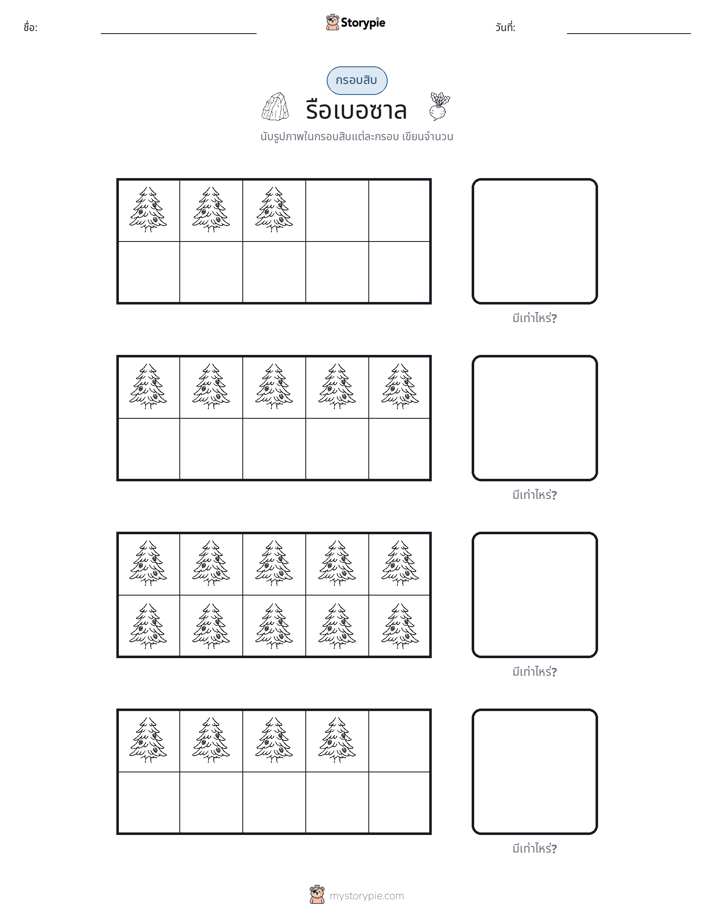 ชื่อ: ____ Storypie วันที่: ____

กรอบสิบ

รือเบอซาล

นับรูปภาพในกรอบสิบแต่ละกรอบ เขียนจำนวน

มีเท่าไหร่?

มีเท่าไหร่?

มีเท่าไหร่?

มีเท่าไหร่?

mystorypie.com